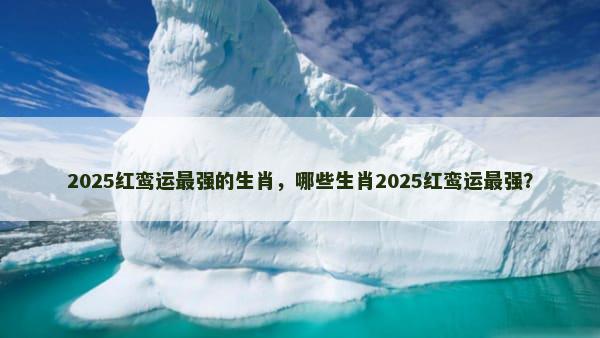 2025红鸾运最强的生肖，哪些生肖2025红鸾运最强?